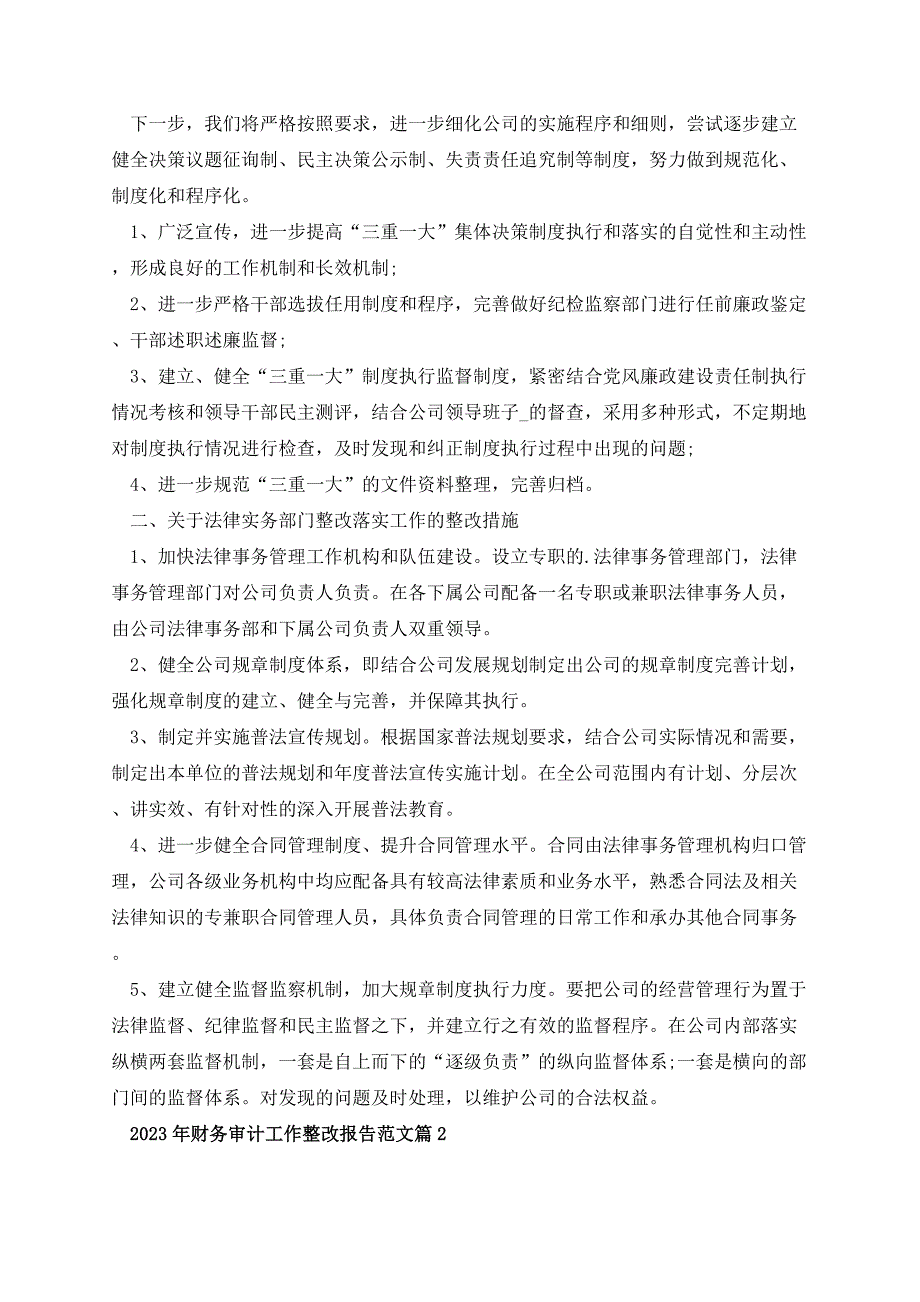 下一步，我们将严格按照要求，进一步细化公司的实施程序和细则，尝试逐步建立健全决策议题征询制、民主决策公示制、失责责任追究制等制度，努力做到规范化、制度化和程序化。

1、广泛宣传，进一步提高“三重一大”集体决策制度执行和落实的自觉性和主动性，形成良好的工作机制和长效机制;

2、进一步严格干部选拔任用制度和程序，完善做好纪检监察部门进行任前廉政鉴定、干部述职述廉监督;

3、建立、健全“三重一大”制度执行监督制度，紧密结合党风廉政建设责任制执行情况考核和领导干部民主测评，结合公司领导班子_的督查，采用多种形式，不定期地对制度执行情况进行检查，及时发现和纠正制度执行过程中出现的问题;

4、进一步规范“三重一大”的文件资料整理，完善归档。

二、关于法律实务部门整改落实工作的整改措施

1、加快法律事务管理工作机构和队伍建设。设立专职的.法律事务管理部门，法律事务管理部门对公司负责人负责。在各下属公司配备一名专职或兼职法律事务人员，由公司法律事务部和下属公司负责人双重领导。

2、健全公司规章制度体系，即结合公司发展规划制定出公司的规章制度完善计划，强化规章制度的建立、健全与完善，并保障其执行。

3、制定并实施普法宣传规划。根据国家普法规划要求，结合公司实际情况和需要，制定出本单位的普法规划和年度普法宣传实施计划。在全公司范围内有计划、分层次、讲实效、有针对性的深入开展普法教育。

4、进一步健全合同管理制度、提升合同管理水平。合同由法律事务管理机构归口管理，公司各级业务机构中均应配备具有较高法律素质和业务水平，熟悉合同法及相关法律知识的专兼职合同管理人员，具体负责合同管理的日常工作和承办其他合同事务。

5、建立健全监督监察机制，加大规章制度执行力度。要把公司的经营管理行为置于法律监督、纪律监督和民主监督之下，并建立行之有效的监督程序。在公司内部落实纵横两套监督机制，一套是自上而下的“逐级负责”的纵向监督体系;一套是横向的部门间的监督体系。对发现的问题及时处理，以维护公司的合法权益。

2023年财务审计工作整改报告范文篇2